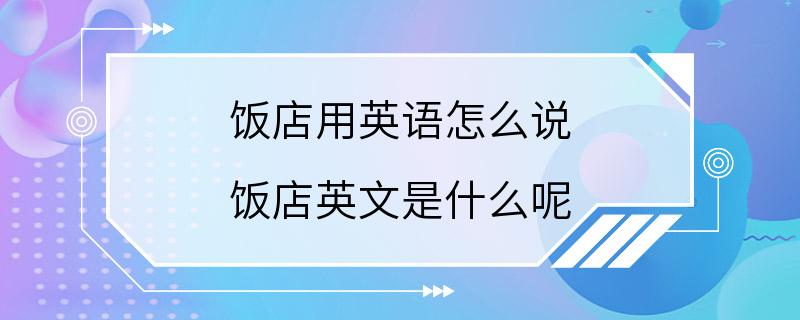 饭店用英语怎么说
饭店英文是什么呢